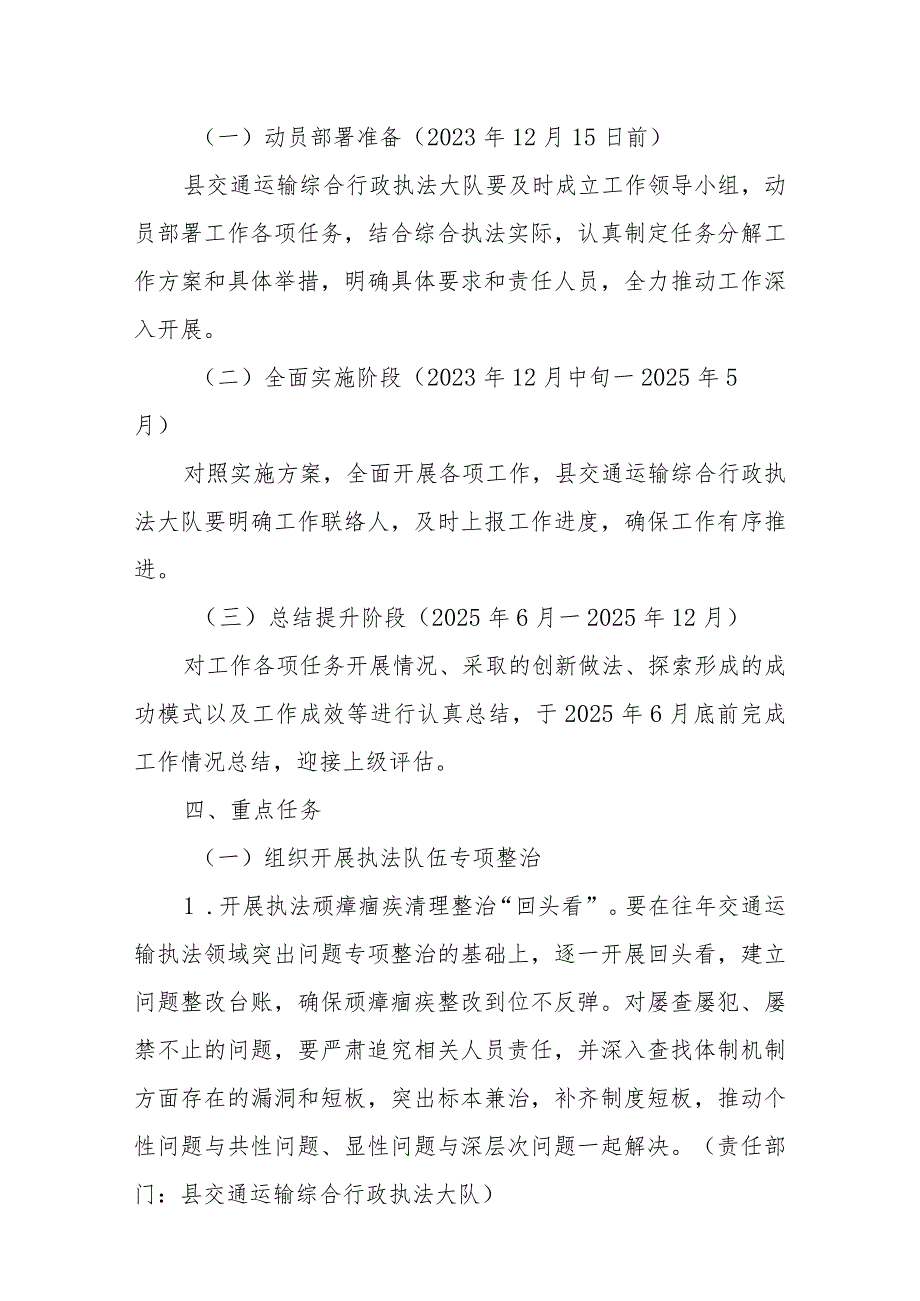 （一）动员部署准备（2023年12月15日前）

县交通运输综合行政执法大队要及时成立工作领导小组，动员部署工作各项任务，结合综合执法实际，认真制定任务分解工作方案和具体举措，明确具体要求和责任人员，全力推动工作深入开展。

（二）全面实施阶段（2023年12月中旬一2025年5月）

对照实施方案，全面开展各项工作，县交通运输综合行政执法大队要明确工作联络人，及时上报工作进度，确保工作有序推进。

（三）总结提升阶段（2025年6月一2025年12月）

对工作各项任务开展情况、采取的创新做法、探索形成的成功模式以及工作成效等进行认真总结，于2025年6月底前完成工作情况总结，迎接上级评估。

四、重点任务

（一）组织开展执法队伍专项整治

1．开展执法顽瘴痼疾清理整治“回头看”。要在往年交通运输执法领域突出问题专项整治的基础上，逐一开展回头看，建立问题整改台账，确保顽瘴痼疾整改到位不反弹。对屡查屡犯、屡禁不止的问题，要严肃追究相关人员责任，并深入查找体制机制方面存在的漏洞和短板，突出标本兼治，补齐制度短板，推动个性问题与共性问题、显性问题与深层次问题一起解决。（责任部门：县交通运输综合行政执法大队）